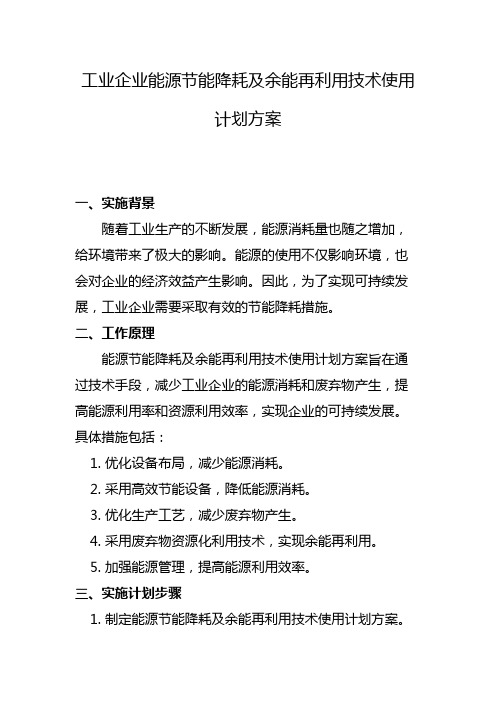 工业企业能源节能降耗及余能再利用技术使用计划方案

一、实施背景

随着工业生产的不断发展，能源消耗量也随之增加，给环境带来了极大的影响。能源的使用不仅影响环境，也会对企业的经济效益产生影响。因此，为了实现可持续发展，工业企业需要采取有效的节能降耗措施。

二、工作原理

能源节能降耗及余能再利用技术使用计划方案旨在通过技术手段，减少工业企业的能源消耗和废弃物产生，提高能源利用率和资源利用效率，实现企业的可持续发展。具体措施包括：

1. 优化设备布局，减少能源消耗。

2. 采用高效节能设备，降低能源消耗。

3. 优化生产工艺，减少废弃物产生。

4. 采用废弃物资源化利用技术，实现余能再利用。

5. 加强能源管理，提高能源利用效率。

三、实施计划步骤

1. 制定能源节能降耗及余能再利用技术使用计划方案。